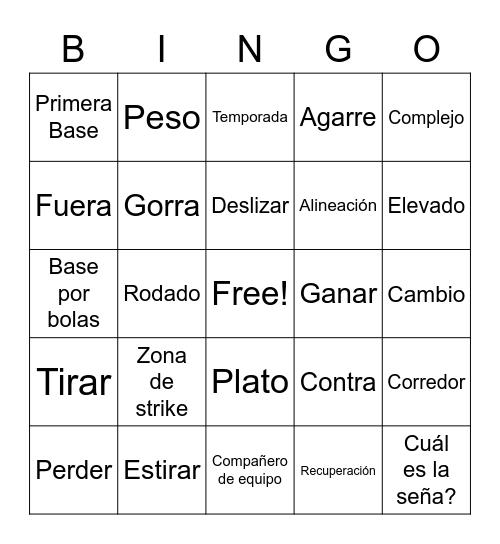 | B | I | N | G | O |
|---|---|---|---|---|
| Primera Base | Peso | Temporada | Agarre | Complejo |
| Fuera | Gorra | Deslizar | Alineación | Elevado |
| Base por bolas | Rodado | Free! | Ganar | Cambio |
| Tirar | Zona de strike | Plato | Contra | Corredor |
| Perder | Estirar | Compañero de equipo | Recuperación | Cuál es la seña? |